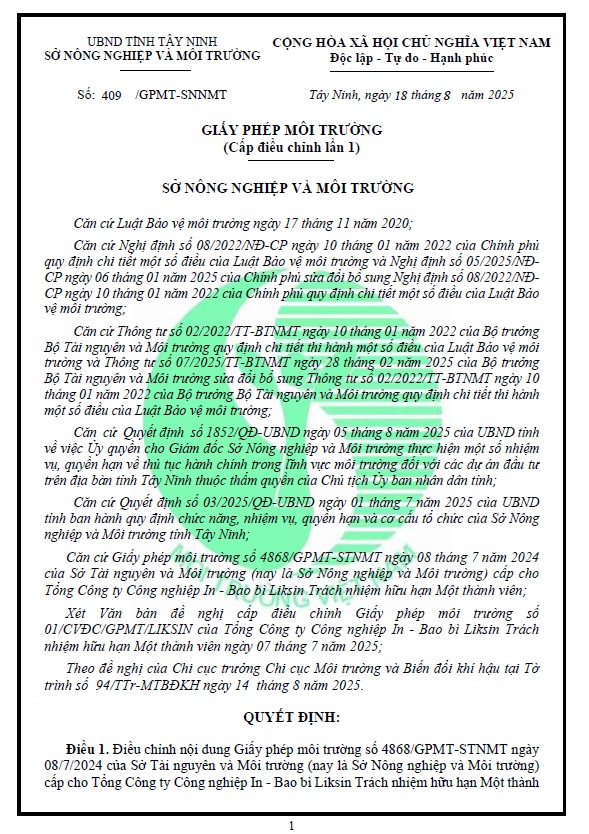 UBND TỈNH TÂY NINH
SỞ NÔNG NGHIỆP VÀ MÔI TRƯỜNG

CỘNG HÒA XÃ HỘI CHỦ NGHĨA VIỆT NAM
Độc lập - Tự do - Hạnh phúc

Số: 409 /GPMT-SNNMT

Tây Ninh, ngày 18 tháng 8 năm 2025

GIẤY PHÉP MÔI TRƯỜNG
(Cấp điều chỉnh lần 1)

SỞ NÔNG NGHIỆP VÀ MÔI TRƯỜNG

Căn cứ Luật Bảo vệ môi trường ngày 17 tháng 11 năm 2020;

Căn cứ Nghị định số 08/2022/NĐ-CP ngày 10 tháng 01 năm 2022 của Chính phủ quy định chi tiết một số điều của Luật Bảo vệ môi trường và Nghị định số 05/2025/NĐ-CP ngày 06 tháng 01 năm 2025 của Chính phủ sửa đổi bổ sung Nghị định số 08/2022/NĐ-CP ngày 10 tháng 01 năm 2022 của Chính phủ quy định chi tiết một số điều của Luật Bảo vệ môi trường;

Căn cứ Thông tư số 02/2022/TT-BTNMT ngày 10 tháng 01 năm 2022 của Bộ trưởng Bộ Tài nguyên và Môi trường quy định chi tiết thi hành một số điều của Luật Bảo vệ môi trường và Thông tư số 07/2025/TT-BTNMT ngày 28 tháng 02 năm 2025 của Bộ trưởng Bộ Tài nguyên và Môi trường sửa đổi bổ sung Thông tư số 02/2022/TT-BTNMT ngày 10 tháng 01 năm 2022 của Bộ trưởng Bộ Tài nguyên và Môi trường quy định chi tiết thi hành một số điều của Luật Bảo vệ môi trường;

Căn cứ Quyết định số 1852/QĐ-UBND ngày 05 tháng 8 năm 2025 của UBND tỉnh về việc Ủy quyền cho Giám đốc Sở Nông nghiệp và Môi trường thực hiện một số nhiệm vụ, quyền hạn về thủ tục hành chính trong lĩnh vực môi trường đối với các dự án đầu tư trên địa bàn tỉnh Tây Ninh thuộc thẩm quyền của Chủ tịch Ủy ban nhân dân tỉnh;

Căn cứ Quyết định số 03/2025/QĐ-UBND ngày 01 tháng 7 năm 2025 của UBND tỉnh ban hành quy định chức năng, nhiệm vụ, quyền hạn và cơ cấu tổ chức của Sở Nông nghiệp và Môi trường tỉnh Tây Ninh;

Căn cứ Giấy phép môi trường số 4868/GPMT-STNMT ngày 08 tháng 7 năm 2024 của Sở Tài nguyên và Môi trường (nay là Sở Nông nghiệp và Môi trường) cấp cho Tổng Công ty Công nghiệp In - Bao bì Liksin Trách nhiệm hữu hạn Một thành viên;

Xét Văn bản đề nghị cấp điều chỉnh Giấy phép môi trường số 01/CVĐC/GPMT/LIKSIN của Tổng Công ty Công nghiệp In - Bao bì Liksin Trách nhiệm hữu hạn Một thành viên ngày 07 tháng 7 năm 2025;

Theo đề nghị của Chi cục trưởng Chi cục Môi trường và Biến đổi khí hậu tại Tờ trình số 94/TTr-MTBĐKH ngày 14 tháng 8 năm 2025.

QUYẾT ĐỊNH:

Điều 1. Điều chỉnh nội dung Giấy phép môi trường số 4868/GPMT-STNMT ngày 08/7/2024 của Sở Tài nguyên và Môi trường (nay là Sở Nông nghiệp và Môi trường) cấp cho Tổng Công ty Công nghiệp In - Bao bì Liksin Trách nhiệm hữu hạn Một thành

1